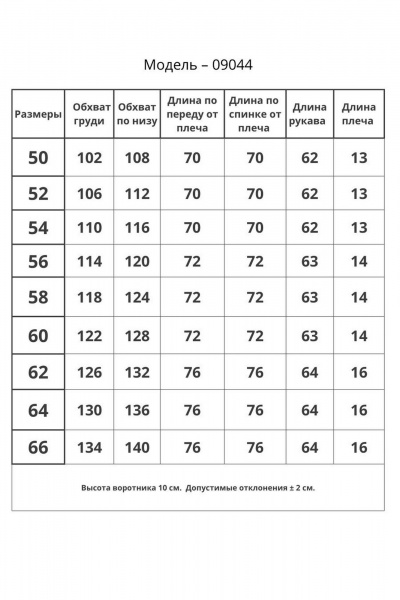 Модель – 09044

| Размеры | Обхват груди | Обхват по низу | Длина по переду от плеча | Длина по спинке от плеча | Длина рукава | Длина плеча |
|---|---|---|---|---|---|---|
| 50 | 102 | 108 | 70 | 70 | 62 | 13 |
| 52 | 106 | 112 | 70 | 70 | 62 | 13 |
| 54 | 110 | 116 | 70 | 70 | 62 | 13 |
| 56 | 114 | 120 | 72 | 72 | 63 | 14 |
| 58 | 118 | 124 | 72 | 72 | 63 | 14 |
| 60 | 122 | 128 | 72 | 72 | 63 | 14 |
| 62 | 126 | 132 | 76 | 76 | 64 | 16 |
| 64 | 130 | 136 | 76 | 76 | 64 | 16 |
| 66 | 134 | 140 | 76 | 76 | 64 | 16 |

Высота воротника 10 см. Допустимые отклонения ± 2 см.